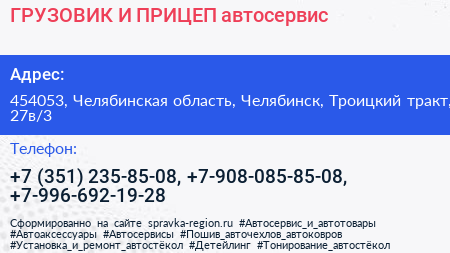 ГРУЗОВИК И ПРИЦЕП автосервис

Адрес:

454053, Челябинская область, Челябинск, Троицкий тракт, 27в/3

Телефон:

+7 (351) 235-85-08, +7-908-085-85-08, +7-996-692-19-28

Сформированно на сайте spravka-region.ru #Автосервис_и_автотовары #Автоаксессуары #Автосервисы #Пошив_авточехлов_автоковров #Установка_и_ремонт_автостёкол #Детейлинг #Тонирование_автостёкол